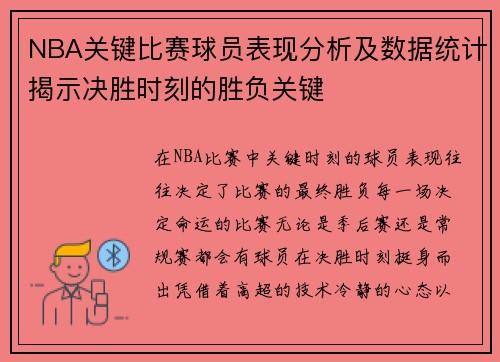 NBA关键比赛球员表现分析及数据统计揭示决胜时刻的胜负关键

在NBA比赛中关键时刻的球员表现往往决定了比赛的最终胜负每一场决定命运的比赛无论是季后赛还是常规赛都会有球员在决胜时刻挺身而出凭借着高超的技术冷静的心态以